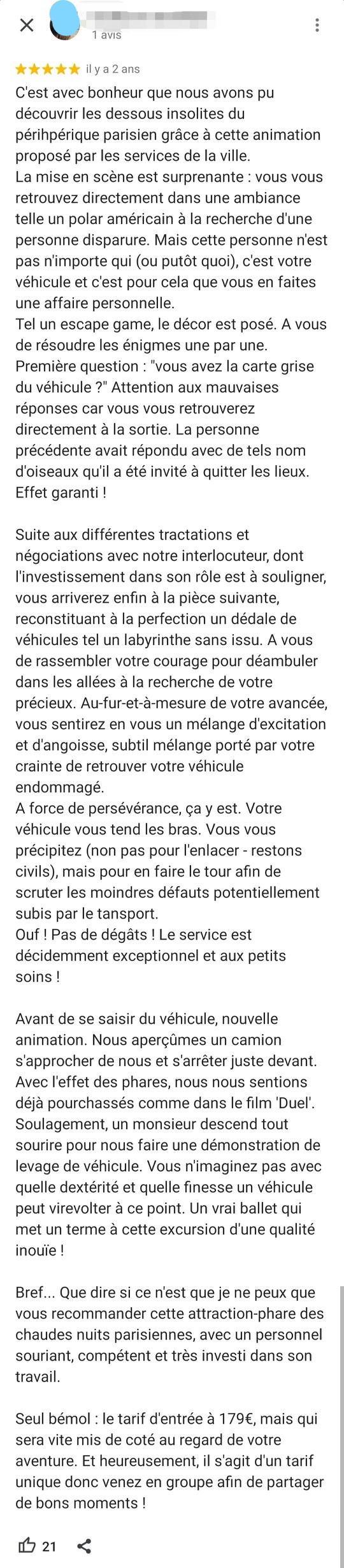 1 avis

il y a 2 ans

C'est avec bonheur que nous avons pu découvrir les dessous insolites du périhpérique parisien grâce à cette animation proposé par les services de la ville.
La mise en scène est surprenante : vous vous retrouvez directement dans une ambiance telle un polar américain à la recherche d'une personne disparure. Mais cette personne n'est pas n'importe qui (ou putôt quoi), c'est votre véhicule et c'est pour cela que vous en faites une affaire personnelle.
Tel un escape game, le décor est posé. A vous de résoudre les énigmes une par une. Première question : "vous avez la carte grise du véhicule ?" Attention aux mauvaises réponses car vous vous retrouverez directement à la sortie. La personne précédente avait répondu avec de tels nom d'oiseaux qu'il a été invité à quitter les lieux. Effet garanti !

Suite aux différentes tractations et négociations avec notre interlocuteur, dont l'investissement dans son rôle est à souligner, vous arriverez enfin à la pièce suivante, reconstituant à la perfection un dédale de véhicules tel un labyrinthe sans issu. A vous de rassembler votre courage pour déambuler dans les allées à la recherche de votre précieux. Au-fur-et-à-mesure de votre avancée, vous sentirez en vous un mélange d'excitation et d'angoisse, subtil mélange porté par votre crainte de retrouver votre véhicule endommagé.
A force de persévérance, ça y est. Votre véhicule vous tend les bras. Vous vous précipitez (non pas pour l'enlacer - restons civils), mais pour en faire le tour afin de scruter les moindres défauts potentiellement subis par le tansport.
Ouf ! Pas de dégâts ! Le service est décidemment exceptionnel et aux petits soins !

Avant de se saisir du véhicule, nouvelle animation. Nous aperçûmes un camion s'approcher de nous et s'arrêter juste devant. Avec l'effet des phares, nous nous sentions déjà pourchassés comme dans le film 'Duel'. Soulagement, un monsieur descend tout sourire pour nous faire une démonstration de levage de véhicule. Vous n'imaginez pas avec quelle dextérité et quelle finesse un véhicule peut virevolter à ce point. Un vrai ballet qui met un terme à cette excursion d'une qualité inouïe !

Bref... Que dire si ce n'est que je ne peux que vous recommander cette attraction-phare des chaudes nuits parisiennes, avec un personnel souriant, compétent et très investi dans son travail.

Seul bémol : le tarif d'entrée à 179€, mais qui sera vite mis de coté au regard de votre aventure. Et heureusement, il s'agit d'un tarif unique donc venez en groupe afin de partager de bons moments !

21